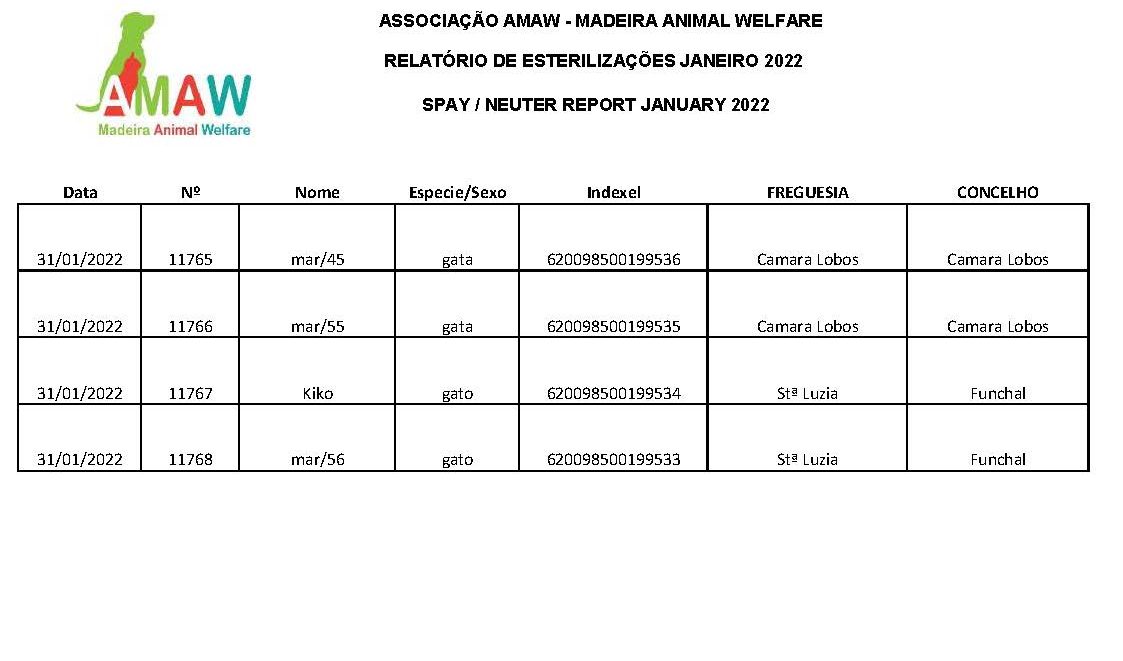 AMAW
Madeira Animal Welfare

ASSOCIAÇÃO AMAW - MADEIRA ANIMAL WELFARE

RELATÓRIO DE ESTERILIZAÇÕES JANEIRO 2022

SPAY / NEUTER REPORT JANUARY 2022

| Data | Nº | Nome | Especie/Sexo | Indexel | FREGUESIA | CONCELHO |
|---|---|---|---|---|---|---|
| 31/01/2022 | 11765 | mar/45 | gata | 620098500199536 | Camara Lobos | Camara Lobos |
| 31/01/2022 | 11766 | mar/55 | gata | 620098500199535 | Camara Lobos | Camara Lobos |
| 31/01/2022 | 11767 | Kiko | gato | 620098500199534 | Stª Luzia | Funchal |
| 31/01/2022 | 11768 | mar/56 | gato | 620098500199533 | Stª Luzia | Funchal |